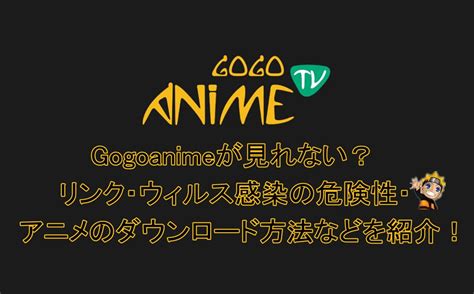 GOGO ANIME TV

Gogoanimeが見れない？
リンク･ウィルス感染の危険性･
アニメのダウンロード方法などを紹介！